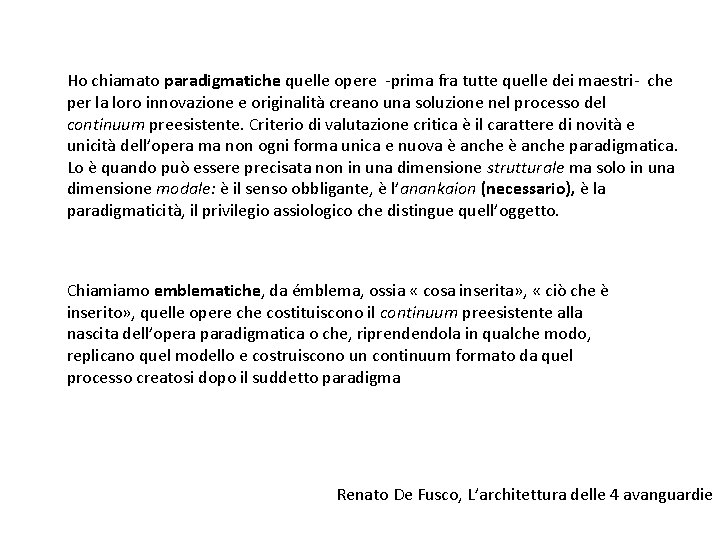 Ho chiamato paradigmatiche quelle opere -prima fra tutte quelle dei maestri- che per la loro innovazione e originalità creano una soluzione nel processo del continuum preesistente. Criterio di valutazione critica è il carattere di novità e unicità dell'opera ma non ogni forma unica e nuova è anche è anche paradigmatica. Lo è quando può essere precisata non in una dimensione strutturale ma solo in una dimensione modale: è il senso obbligante, è l'anankaion (necessario), è la paradigmaticità, il privilegio assiologico che distingue quell'oggetto.

Chiamiamo emblematiche, da émblema, ossia « cosa inserita», « ciò che è inserito», quelle opere che costituiscono il continuum preesistente alla nascita dell'opera paradigmatica o che, riprendendola in qualche modo, replicano quel modello e costruiscono un continuum formato da quel processo creatosi dopo il suddetto paradigma

Renato De Fusco, L'architettura delle 4 avanguardie